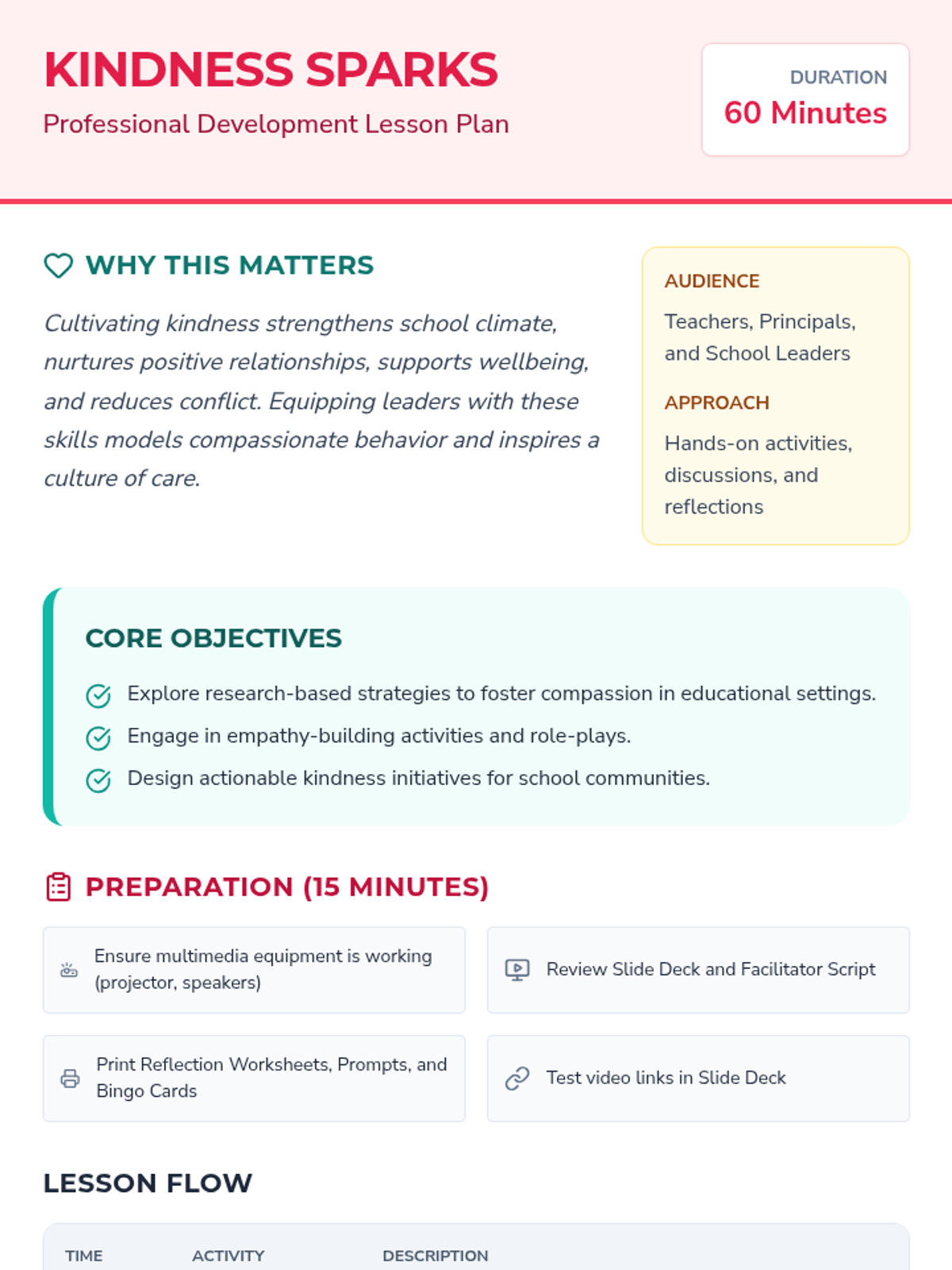 KINDNESS SPARKS
Professional Development Lesson Plan

DURATION
60 Minutes

WHY THIS MATTERS

Cultivating kindness strengthens school climate, nurtures positive relationships, supports wellbeing, and reduces conflict. Equipping leaders with these skills models compassionate behavior and inspires a culture of care.

AUDIENCE
Teachers, Principals, and School Leaders

APPROACH
Hands-on activities, discussions, and reflections

CORE OBJECTIVES

Explore research-based strategies to foster compassion in educational settings.
Engage in empathy-building activities and role-plays.
Design actionable kindness initiatives for school communities.

PREPARATION (15 MINUTES)

Ensure multimedia equipment is working (projector, speakers)

Review Slide Deck and Facilitator Script

Print Reflection Worksheets, Prompts, and Bingo Cards

Test video links in Slide Deck

LESSON FLOW

| TIME | ACTIVITY | DESCRIPTION |
|---|---|---|